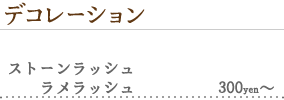 デコレーション

ストーンラッシュ
ラメラッシュ 300yen〜